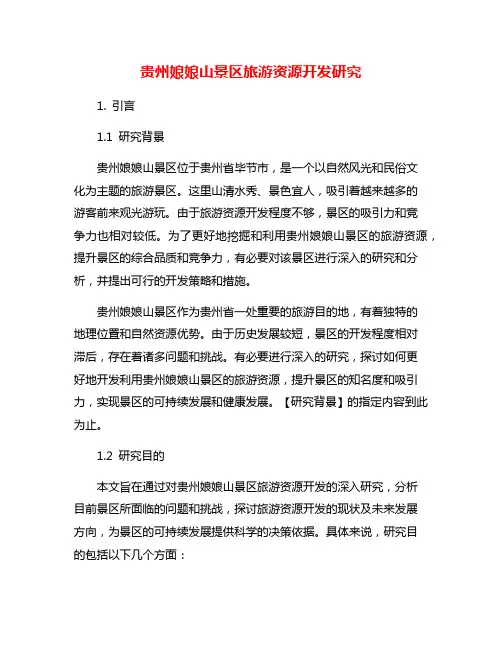 贵州娘娘山景区旅游资源开发研究

1. 引言

1.1 研究背景

贵州娘娘山景区位于贵州省毕节市，是一个以自然风光和民俗文化为主题的旅游景区。这里山清水秀、景色宜人，吸引着越来越多的游客前来观光游玩。由于旅游资源开发程度不够，景区的吸引力和竞争力也相对较低。为了更好地挖掘和利用贵州娘娘山景区的旅游资源，提升景区的综合品质和竞争力，有必要对该景区进行深入的研究和分析，并提出可行的开发策略和措施。

贵州娘娘山景区作为贵州省一处重要的旅游目的地，有着独特的地理位置和自然资源优势。由于历史发展较短，景区的开发程度相对滞后，存在着诸多问题和挑战。有必要进行深入的研究，探讨如何更好地开发利用贵州娘娘山景区的旅游资源，提升景区的知名度和吸引力，实现景区的可持续发展和健康发展。【研究背景】的指定内容到此为止。

1.2 研究目的

本文旨在通过对贵州娘娘山景区旅游资源开发的深入研究，分析目前景区所面临的问题和挑战，探讨旅游资源开发的现状及未来发展方向，为景区的可持续发展提供科学的决策依据。具体来说，研究目的包括以下几个方面：